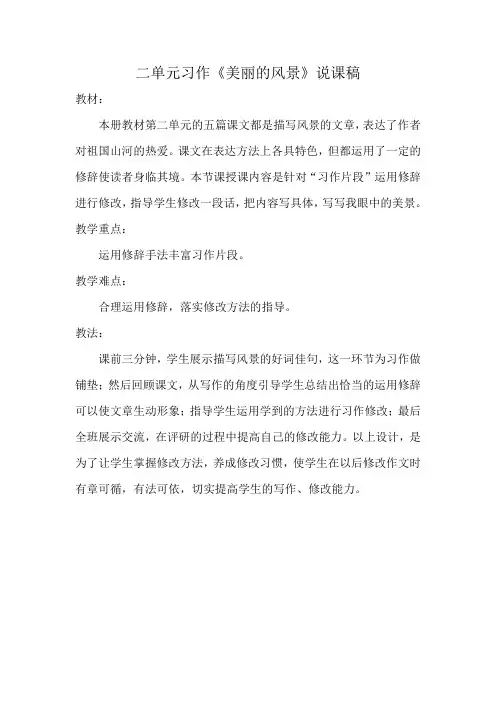 二单元习作《美丽的风景》说课稿

教材：

本册教材第二单元的五篇课文都是描写风景的文章，表达了作者对祖国山河的热爱。课文在表达方法上各具特色，但都运用了一定的修辞使读者身临其境。本节课授课内容是针对“习作片段”运用修辞进行修改，指导学生修改一段话，把内容写具体，写写我眼中的美景。

教学重点：

运用修辞手法丰富习作片段。

教学难点：

合理运用修辞，落实修改方法的指导。

教法：

课前三分钟，学生展示描写风景的好词佳句，这一环节为习作做铺垫；然后回顾课文，从写作的角度引导学生总结出恰当的运用修辞可以使文章生动形象；指导学生运用学到的方法进行习作修改；最后全班展示交流，在评研的过程中提高自己的修改能力。以上设计，是为了让学生掌握修改方法，养成修改习惯，使学生在以后修改作文时有章可循，有法可依，切实提高学生的写作、修改能力。